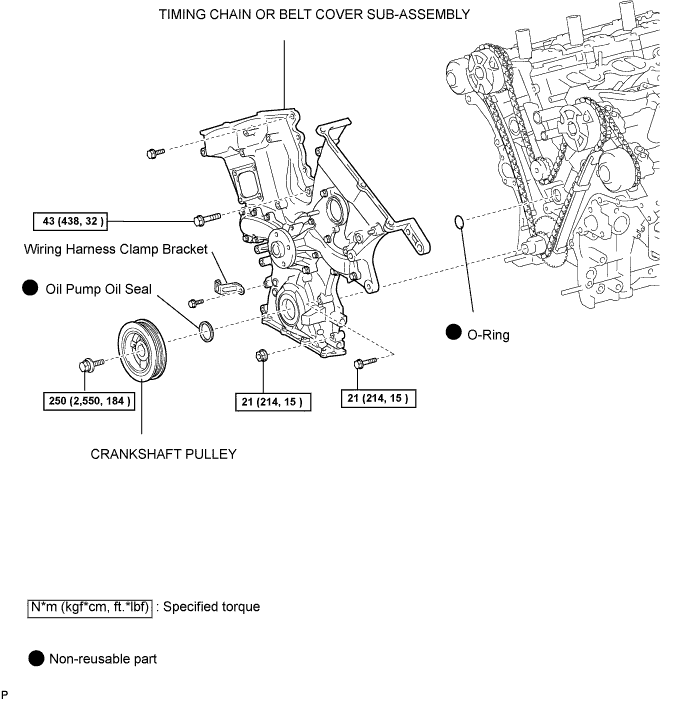 TIMING CHAIN OR BELT COVER SUB-ASSEMBLY

43 (438, 32 )

Wiring Harness Clamp Bracket

● Oil Pump Oil Seal

● O-Ring

250 (2,550, 184 )

21 (214, 15 )

21 (214, 15 )

CRANKSHAFT PULLEY

N*m (kgf*cm, ft.*lbf) : Specified torque

● Non-reusable part

P